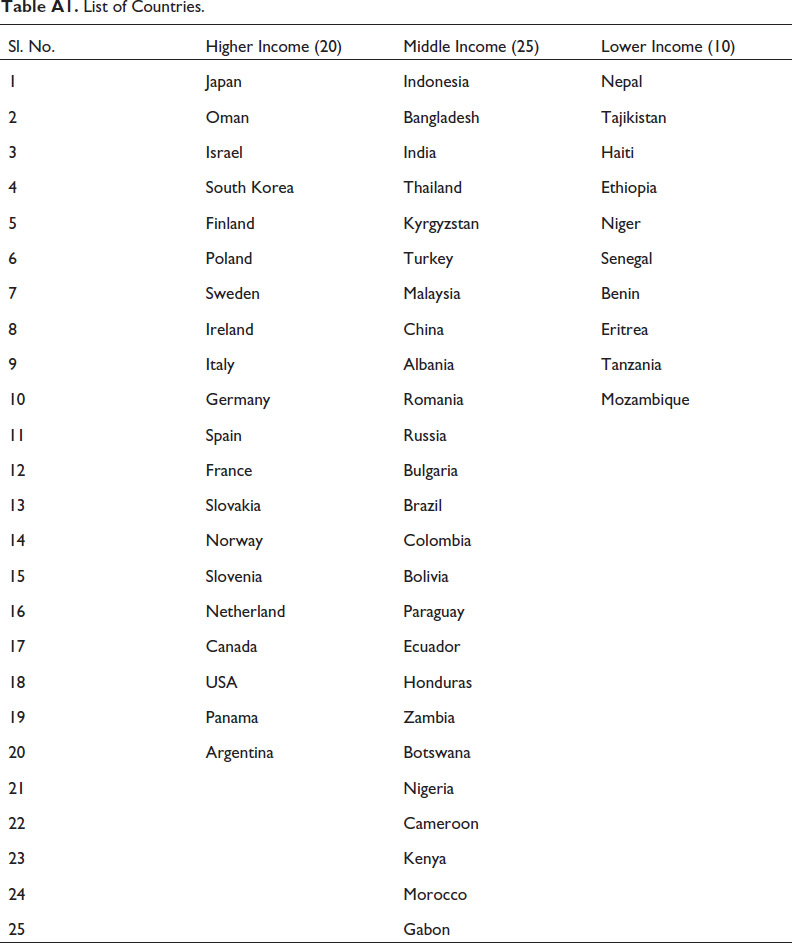 Table A1. List of Countries.

| Sl. No. | Higher Income (20) | Middle Income (25) | Lower Income (10) |
|---|---|---|---|
| 1 | Japan | Indonesia | Nepal |
| 2 | Oman | Bangladesh | Tajikistan |
| 3 | Israel | India | Haiti |
| 4 | South Korea | Thailand | Ethiopia |
| 5 | Finland | Kyrgyzstan | Niger |
| 6 | Poland | Turkey | Senegal |
| 7 | Sweden | Malaysia | Benin |
| 8 | Ireland | China | Eritrea |
| 9 | Italy | Albania | Tanzania |
| 10 | Germany | Romania | Mozambique |
| 11 | Spain | Russia | |
| 12 | France | Bulgaria | |
| 13 | Slovakia | Brazil | |
| 14 | Norway | Colombia | |
| 15 | Slovenia | Bolivia | |
| 16 | Netherland | Paraguay | |
| 17 | Canada | Ecuador | |
| 18 | USA | Honduras | |
| 19 | Panama | Zambia | |
| 20 | Argentina | Botswana | |
| 21 | | Nigeria | |
| 22 | | Cameroon | |
| 23 | | Kenya | |
| 24 | | Morocco | |
| 25 | | Gabon | |